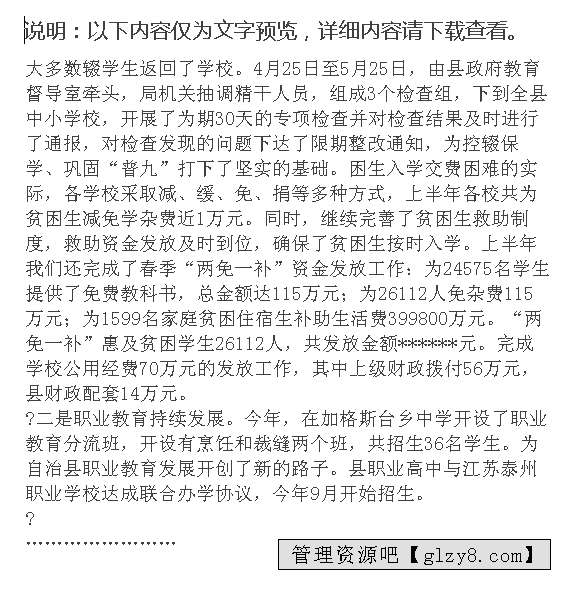 说明：以下内容仅为文字预览，详细内容请下载查看。

大多数辍学生返回了学校。4月25日至5月25日，由县政府教育督导室牵头，局机关抽调精干人员，组成3个检查组，下到全县中小学校，开展了为期30天的专项检查并对检查结果及时进行了通报，对检查发现的问题下达了限期整改通知，为控辍保学、巩固“普九”打下了坚实的基础。困生入学交费困难的实际，各学校采取减、缓、免、捐等多种方式，上半年各校共为贫困生减免学杂费近1万元。同时，继续完善了贫困生救助制度，救助资金发放及时到位，确保了贫困生按时入学。上半年我们还完成了春季“两免一补”资金发放工作：为24575名学生提供了免费教科书，总金额达115万元；为26112人免杂费115万元；为1599名家庭贫困住宿生补助生活费399800万元。“两免一补”惠及贫困学生26112人，共发放金额*******元。完成学校公用经费70万元的发放工作，其中上级财政拨付56万元，县财政配套14万元。
?二是职业教育持续发展。今年，在加格斯台乡中学开设了职业教育分流班，开设有烹饪和裁缝两个班，共招生36名学生。为自治县职业教育发展开创了新的路子。县职业高中与江苏泰州职业学校达成联合办学协议，今年9月开始招生。
?
……………………
管理资源吧【glzy8.com】